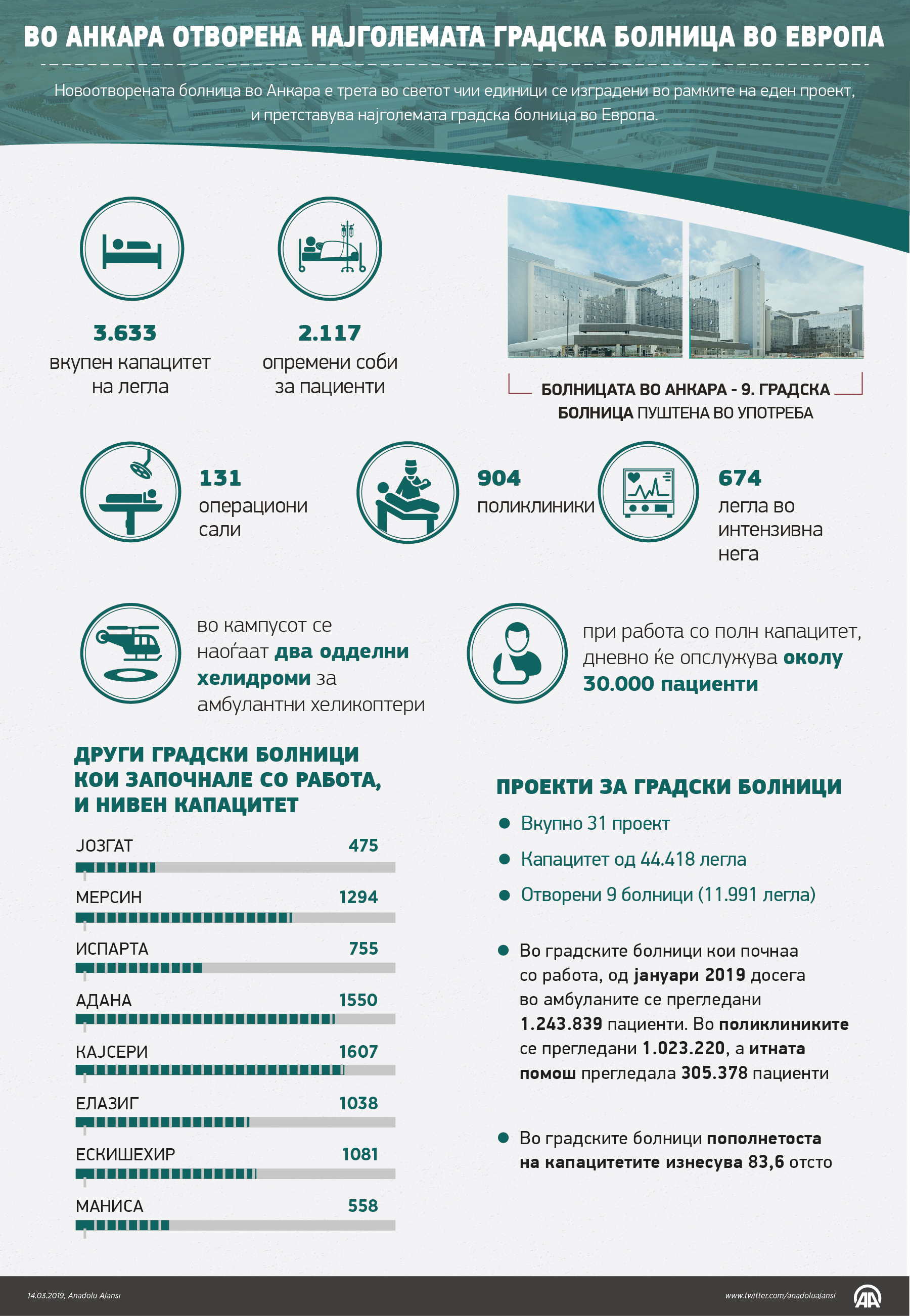 ВО АНКАРА ОТВОРЕНА НАЈГОЛЕМАТА ГРАДСКА БОЛНИЦА ВО ЕВРОПА

Новоотворената болница во Анкара е трета во светот чии единици се изградени во рамките на еден проект, и претставува најголемата градска болница во Европа.

3.633
вкупен капацитет на легла

2.117
опремени соби за пациенти

БОЛНИЦАТА ВО АНКАРА - 9. ГРАДСКА БОЛНИЦА ПУШТЕНА ВО УПОТРЕБА

131
операциони сали

904
поликлиники

674
легла во интензивна нега

во кампусот се наоѓаат два одделни хелидроми за амбулантни хеликоптери

при работа со полн капацитет, дневно ќе опслужува околу 30.000 пациенти

ДРУГИ ГРАДСКИ БОЛНИЦИ КОИ ЗАПОЧНАЛЕ СО РАБОТА, И НИВЕН КАПАЦИТЕТ

ЈОЗГАТ 475
МЕРСИН 1294
ИСПАРТА 755
АДАНА 1550
КАЈСЕРИ 1607
ЕЛАЗИГ 1038
ЕСКИШЕХИР 1081
МАНИСА 558

ПРОЕКТИ ЗА ГРАДСКИ БОЛНИЦИ

Вкупно 31 проект
Капацитет од 44.418 легла
Отворени 9 болници (11.991 легла)

Во градските болници кои почнаа со работа, од јануари 2019 досега во амбуланите се прегледани 1.243.839 пациенти. Во поликлиниките се прегледани 1.023.220, а итната помош прегледала 305.378 пациенти

Во градските болници пополнетоста на капацитетите изнесува 83,6 отсто

14.03.2019, Anadolu Ajansı
www.twitter.com/anadoluajansi
AA